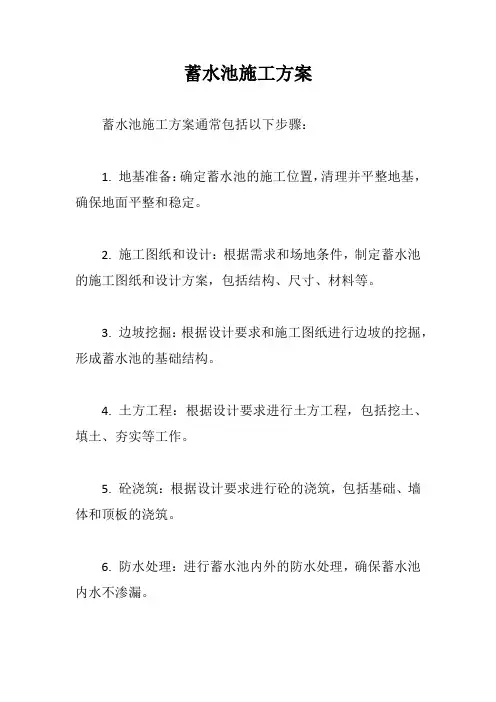 蓄水池施工方案

蓄水池施工方案通常包括以下步骤：

1. 地基准备：确定蓄水池的施工位置，清理并平整地基，确保地面平整和稳定。

2. 施工图纸和设计：根据需求和场地条件，制定蓄水池的施工图纸和设计方案，包括结构、尺寸、材料等。

3. 边坡挖掘：根据设计要求和施工图纸进行边坡的挖掘，形成蓄水池的基础结构。

4. 土方工程：根据设计要求进行土方工程，包括挖土、填土、夯实等工作。

5. 砼浇筑：根据设计要求进行砼的浇筑，包括基础、墙体和顶板的浇筑。

6. 防水处理：进行蓄水池内外的防水处理，确保蓄水池内水不渗漏。